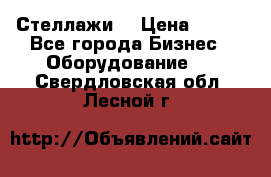 Стеллажи  Цена
Все города Бизнес
Оборудование
Свердловская обл
Лесной г

http://Объявлений.сайт